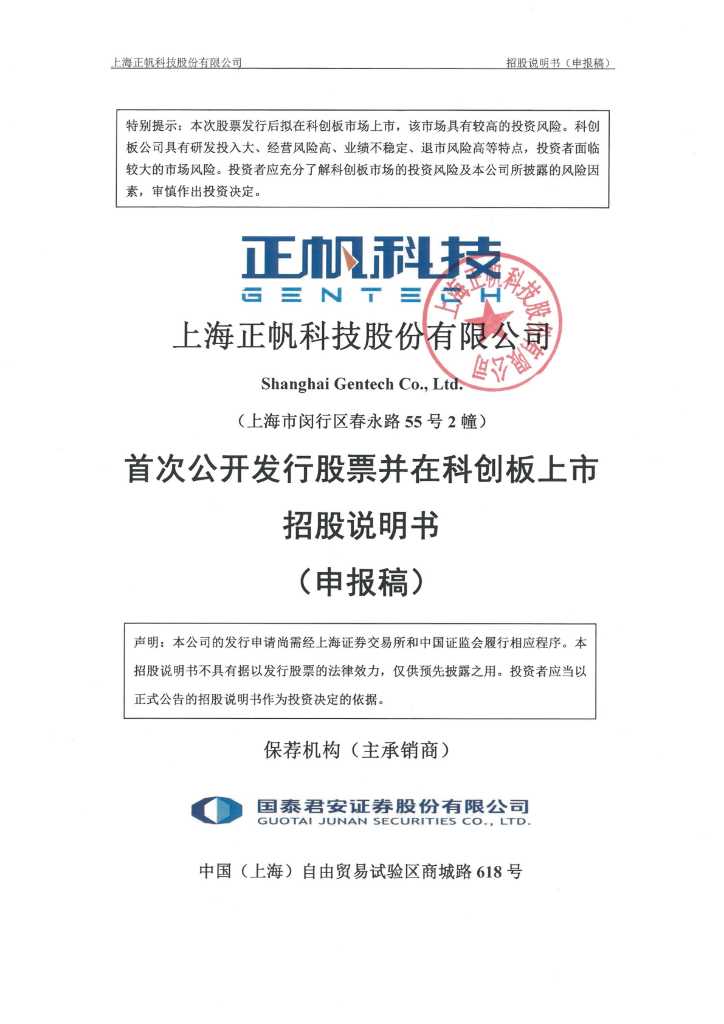 上海正帆科技股份有限公司

招股说明书（申报稿）

特别提示：本次股票发行后拟在科创板市场上市，该市场具有较高的投资风险。科创板公司具有研发投入大、经营风险高、业绩不稳定、退市风险高等特点，投资者面临较大的市场风险。投资者应充分了解科创板市场的投资风险及本公司所披露的风险因素，审慎作出投资决定。

正帆科技
GENTECH

上海正帆科技股份有限公司

上海正帆科技股份有限公司

Shanghai Gentech Co., Ltd.

（上海市闵行区春永路 55 号 2 幢）

首次公开发行股票并在科创板上市

招股说明书

（申报稿）

声明：本公司的发行申请尚需经上海证券交易所和中国证监会履行相应程序。本招股说明书不具有据以发行股票的法律效力，仅供预先披露之用。投资者应当以正式公告的招股说明书作为投资决定的依据。

保荐机构（主承销商）

国泰君安证券股份有限公司
GUOTAI JUNAN SECURITIES CO., LTD.

中国（上海）自由贸易试验区商城路 618 号